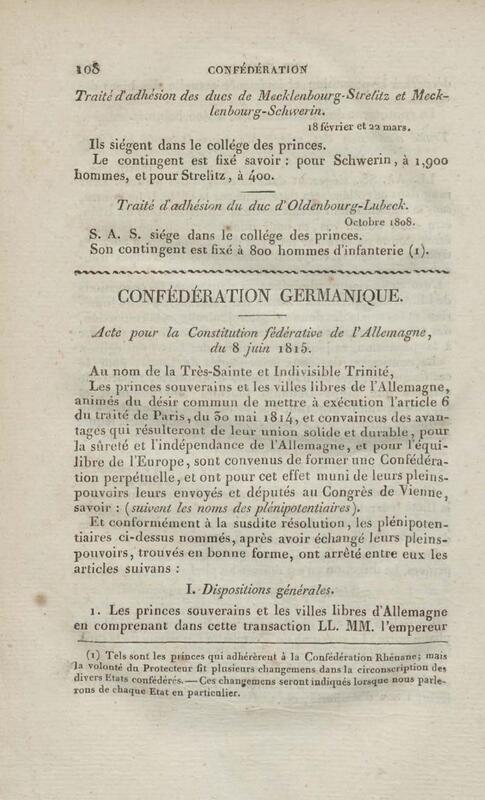 108 CONFÉDÉRATION

Traité d'adhésion des ducs de Mecklenbourg-Strelitz et Mecklenbourg-Schwerin.

18 février et 22 mars.

Ils siégent dans le collége des princes.

Le contingent est fixé savoir : pour Schwerin, à 1,900 hommes, et pour Strelitz, à 400.

Traité d'adhésion du duc d'Oldenbourg-Lubeck.

Octobre 1808.

S. A. S. siége dans le collége des princes.

Son contingent est fixé à 800 hommes d'infanterie (1).

CONFÉDÉRATION GERMANIQUE.

Acte pour la Constitution fédérative de l'Allemagne, du 8 juin 1815.

Au nom de la Très-Sainte et Indivisible Trinité,

Les princes souverains et les villes libres de l'Allemagne, animés du désir commun de mettre à exécution l'article 6 du traité de Paris, du 30 mai 1814, et convaincus des avantages qui résulteront de leur union solide et durable, pour la sûreté et l'indépendance de l'Allemagne, et pour l'équilibre de l'Europe, sont convenus de former une Confédération perpétuelle, et ont pour cet effet muni de leurs pleins-pouvoirs leurs envoyés et députés au Congrès de Vienne, savoir : (suivent les noms des plénipotentiaires).

Et conformément à la susdite résolution, les plénipotentiaires ci-dessus nommés, après avoir échangé leurs pleins-pouvoirs, trouvés en bonne forme, ont arrêté entre eux les articles suivans :

I. Dispositions générales.

1. Les princes souverains et les villes libres d'Allemagne en comprenant dans cette transaction LL. MM. l'empereur

(1) Tels sont les princes qui adhérèrent à la Confédération Rhénane; mais la volonté du Protecteur fit plusieurs changemens dans la circonscription des divers Etats confédérés. — Ces changemens seront indiqués lorsque nous parlerons de chaque Etat en particulier.